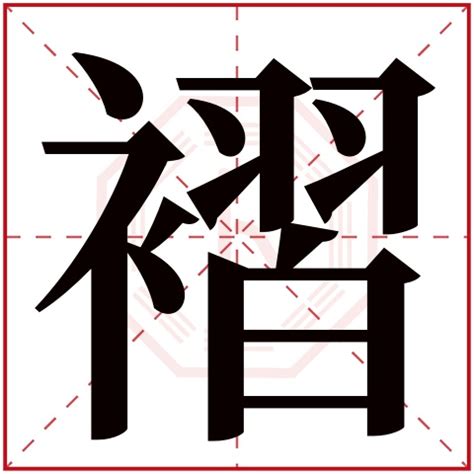 褶